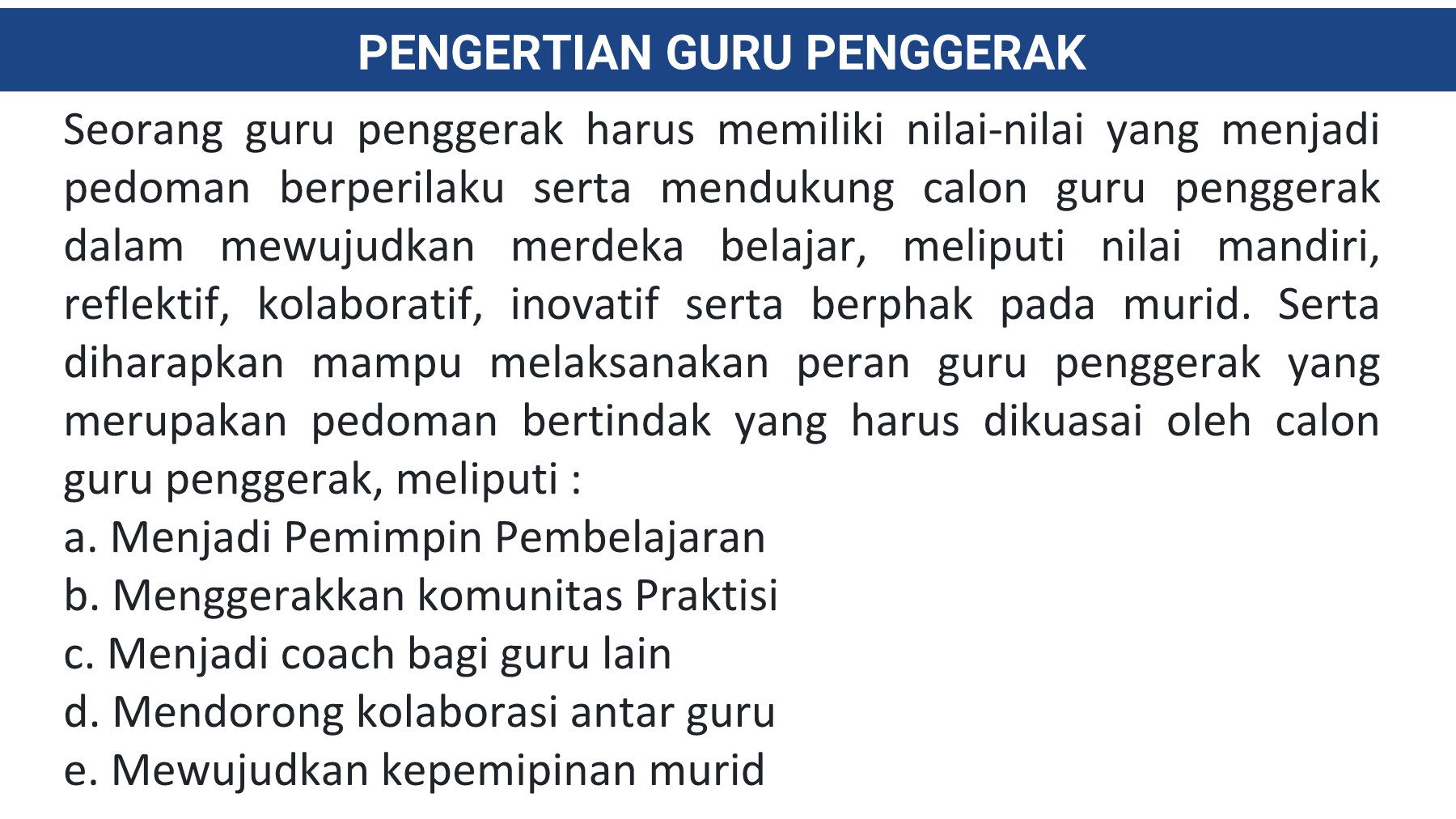 PENGERTIAN GURU PENGGERAK

Seorang guru penggerak harus memiliki nilai-nilai yang menjadi pedoman berperilaku serta mendukung calon guru penggerak dalam mewujudkan merdeka belajar, meliputi nilai mandiri, reflektif, kolaboratif, inovatif serta berphak pada murid. Serta diharapkan mampu melaksanakan peran guru penggerak yang merupakan pedoman bertindak yang harus dikuasai oleh calon guru penggerak, meliputi :
a. Menjadi Pemimpin Pembelajaran
b. Menggerakkan komunitas Praktisi
c. Menjadi coach bagi guru lain
d. Mendorong kolaborasi antar guru
e. Mewujudkan kepemipinan murid